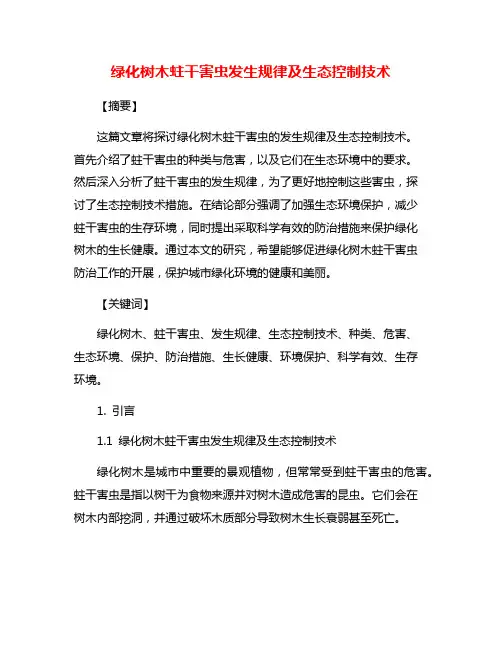 绿化树木蛀干害虫发生规律及生态控制技术

【摘要】

这篇文章将探讨绿化树木蛀干害虫的发生规律及生态控制技术。首先介绍了蛀干害虫的种类与危害，以及它们在生态环境中的要求。然后深入分析了蛀干害虫的发生规律，为了更好地控制这些害虫，探讨了生态控制技术措施。在结论部分强调了加强生态环境保护，减少蛀干害虫的生存环境，同时提出采取科学有效的防治措施来保护绿化树木的生长健康。通过本文的研究，希望能够促进绿化树木蛀干害虫防治工作的开展，保护城市绿化环境的健康和美丽。

【关键词】

绿化树木、蛀干害虫、发生规律、生态控制技术、种类、危害、生态环境、保护、防治措施、生长健康、环境保护、科学有效、生存环境。

1. 引言

1.1 绿化树木蛀干害虫发生规律及生态控制技术

绿化树木是城市中重要的景观植物，但常常受到蛀干害虫的危害。蛀干害虫是指以树干为食物来源并对树木造成危害的昆虫。它们会在树木内部挖洞，并通过破坏木质部分导致树木生长衰弱甚至死亡。